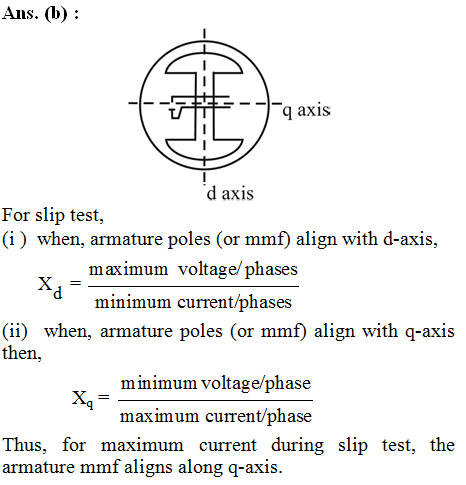 Ans. (b) :

q axis

d axis

For slip test,

(i ) when, armature poles (or mmf) align with d-axis,

$X_d = \frac{\text{maximum voltage/ phases}}{\text{minimum current/phases}}$

(ii) when, armature poles (or mmf) align with q-axis then,

$X_q = \frac{\text{minimum voltage/phase}}{\text{maximum current/phase}}$

Thus, for maximum current during slip test, the armature mmf aligns along q-axis.